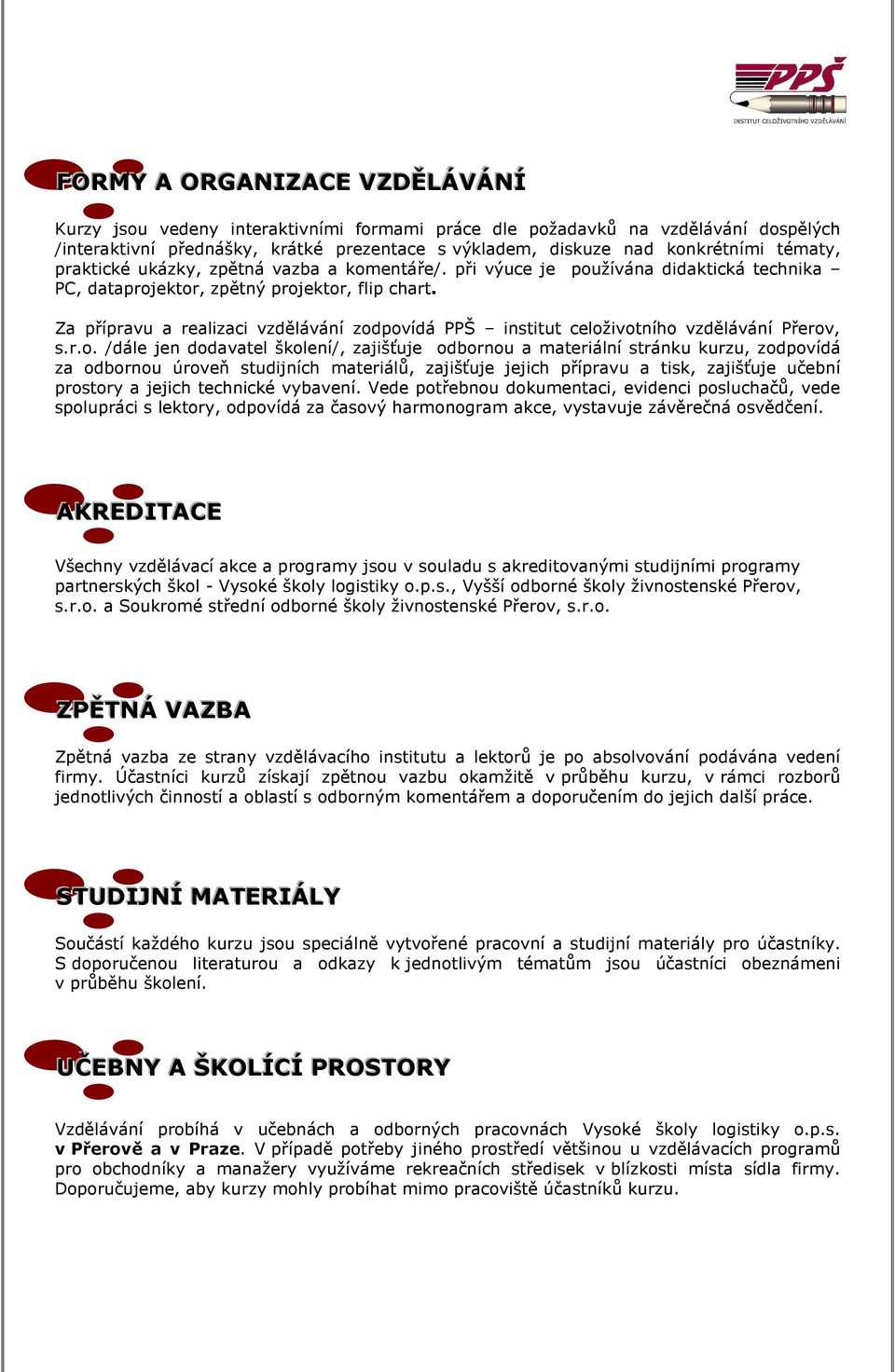 PPŠ
INSTITUT CELOŽIVOTNÍHO VZDĚLÁVÁNÍ

FORMY A ORGANIZACE VZDĚLÁVÁNÍ

Kurzy jsou vedeny interaktivními formami práce dle požadavků na vzdělávání dospělých /interaktivní přednášky, krátké prezentace s výkladem, diskuze nad konkrétními tématy, praktické ukázky, zpětná vazba a komentáře/. při výuce je používána didaktická technika – PC, dataprojektor, zpětný projektor, flip chart.

Za přípravu a realizaci vzdělávání zodpovídá PPŠ – institut celoživotního vzdělávání Přerov, s.r.o. /dále jen dodavatel školení/, zajišťuje odbornou a materiální stránku kurzu, zodpovídá za odbornou úroveň studijních materiálů, zajišťuje jejich přípravu a tisk, zajišťuje učební prostory a jejich technické vybavení. Vede potřebnou dokumentaci, evidenci posluchačů, vede spolupráci s lektory, odpovídá za časový harmonogram akce, vystavuje závěrečná osvědčení.

AKREDITACE

Všechny vzdělávací akce a programy jsou v souladu s akreditovanými studijními programy partnerských škol - Vysoké školy logistiky o.p.s., Vyšší odborné školy živnostenské Přerov, s.r.o. a Soukromé střední odborné školy živnostenské Přerov, s.r.o.

ZPĚTNÁ VAZBA

Zpětná vazba ze strany vzdělávacího institutu a lektorů je po absolvování podávána vedení firmy. Účastníci kurzů získají zpětnou vazbu okamžitě v průběhu kurzu, v rámci rozborů jednotlivých činností a oblastí s odborným komentářem a doporučením do jejich další práce.

STUDIJNÍ MATERIÁLY

Součástí každého kurzu jsou speciálně vytvořené pracovní a studijní materiály pro účastníky. S doporučenou literaturou a odkazy k jednotlivým tématům jsou účastníci obeznámeni v průběhu školení.

UČEBNY A ŠKOLÍCÍ PROSTORY

Vzdělávání probíhá v učebnách a odborných pracovnách Vysoké školy logistiky o.p.s. v Přerově a v Praze. V případě potřeby jiného prostředí většinou u vzdělávacích programů pro obchodníky a manažery využíváme rekreačních středisek v blízkosti místa sídla firmy. Doporučujeme, aby kurzy mohly probíhat mimo pracoviště účastníků kurzu.